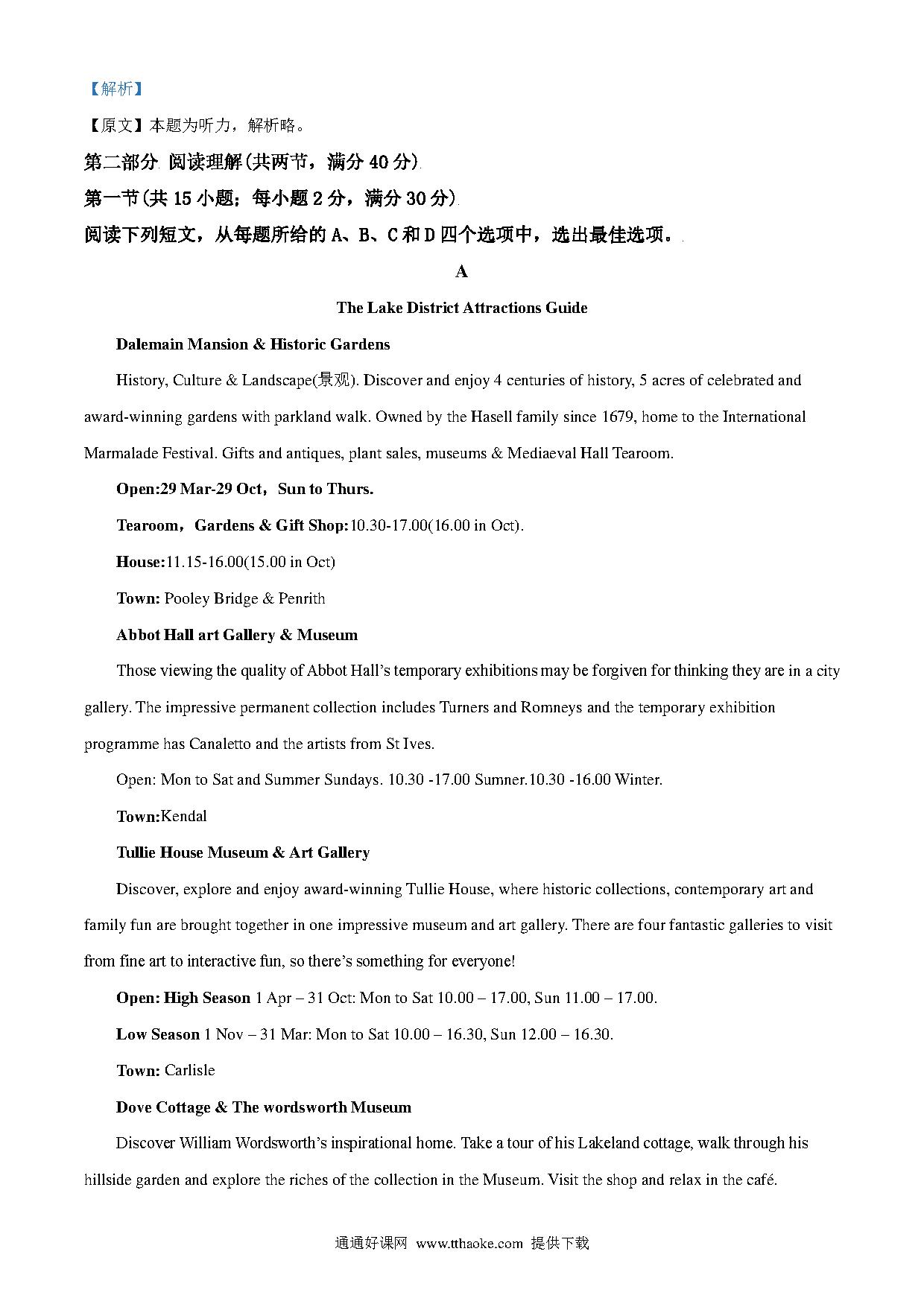 【解析】

【原文】本题为听力，解析略。

第二部分 阅读理解(共两节，满分 40 分)

第一节(共 15 小题；每小题 2 分，满分 30 分)

阅读下列短文，从每题所给的 A、B、C 和 D 四个选项中，选出最佳选项。

A

The Lake District Attractions Guide

Dalemain Mansion & Historic Gardens

History, Culture & Landscape(景观). Discover and enjoy 4 centuries of history, 5 acres of celebrated and award-winning gardens with parkland walk. Owned by the Hasell family since 1679, home to the International Marmalade Festival. Gifts and antiques, plant sales, museums & Mediaeval Hall Tearoom.

Open:29 Mar-29 Oct，Sun to Thurs.

Tearoom，Gardens & Gift Shop:10.30-17.00(16.00 in Oct).

House:11.15-16.00(15.00 in Oct)

Town: Pooley Bridge & Penrith

Abbot Hall art Gallery & Museum

Those viewing the quality of Abbot Hall's temporary exhibitions may be forgiven for thinking they are in a city gallery. The impressive permanent collection includes Turners and Romneys and the temporary exhibition programme has Canaletto and the artists from St Ives.

Open: Mon to Sat and Summer Sundays. 10.30 -17.00 Sumner.10.30 -16.00 Winter.

Town:Kendal

Tullie House Museum & Art Gallery

Discover, explore and enjoy award-winning Tullie House, where historic collections, contemporary art and family fun are brought together in one impressive museum and art gallery. There are four fantastic galleries to visit from fine art to interactive fun, so there's something for everyone!

Open: High Season 1 Apr – 31 Oct: Mon to Sat 10.00 – 17.00, Sun 11.00 – 17.00.

Low Season 1 Nov – 31 Mar: Mon to Sat 10.00 – 16.30, Sun 12.00 – 16.30.

Town: Carlisle

Dove Cottage & The wordsworth Museum

Discover William Wordsworth's inspirational home. Take a tour of his Lakeland cottage, walk through his hillside garden and explore the riches of the collection in the Museum. Visit the shop and relax in the café.

通通好课网 www.tthaoke.com 提供下载